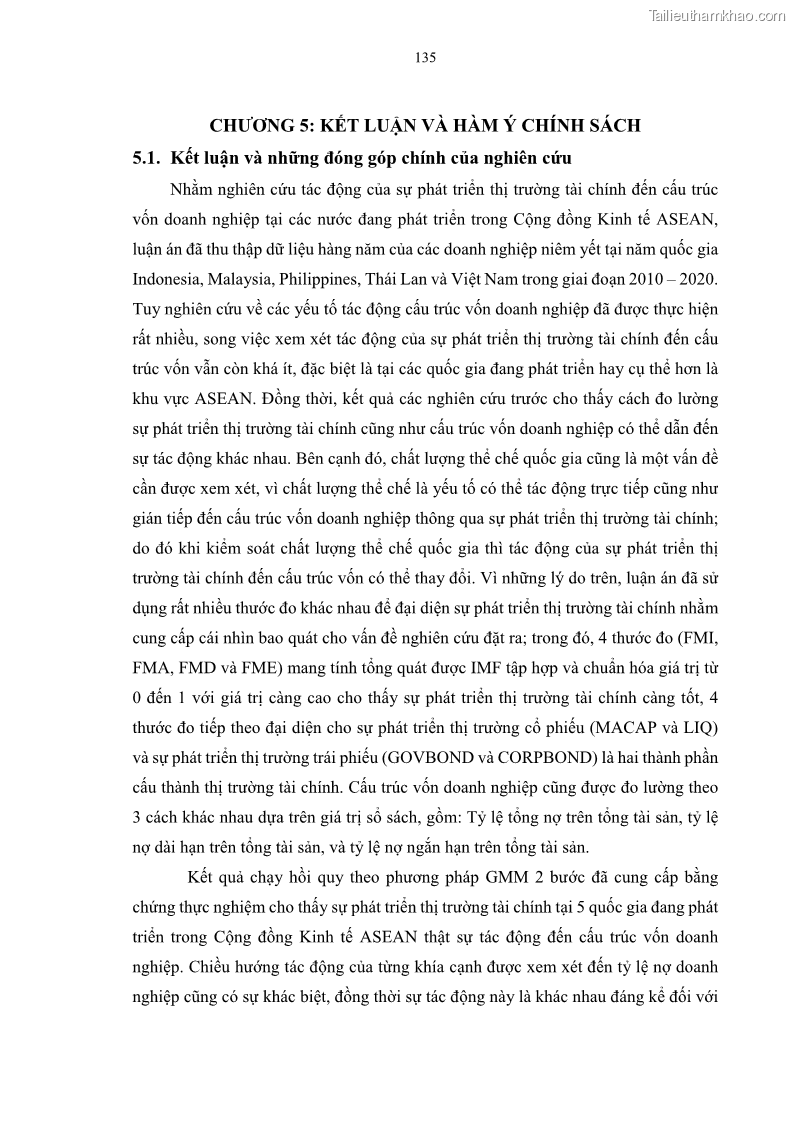 Tailieuthamkhao.com

135

CHƯƠNG 5: KẾT LUẬN VÀ HÀM Ý CHÍNH SÁCH

5.1. Kết luận và những đóng góp chính của nghiên cứu

Nhằm nghiên cứu tác động của sự phát triển thị trường tài chính đến cấu trúc vốn doanh nghiệp tại các nước đang phát triển trong Cộng đồng Kinh tế ASEAN, luận án đã thu thập dữ liệu hàng năm của các doanh nghiệp niêm yết tại năm quốc gia Indonesia, Malaysia, Philippines, Thái Lan và Việt Nam trong giai đoạn 2010 – 2020. Tuy nghiên cứu về các yếu tố tác động cấu trúc vốn doanh nghiệp đã được thực hiện rất nhiều, song việc xem xét tác động của sự phát triển thị trường tài chính đến cấu trúc vốn vẫn còn khá ít, đặc biệt là tại các quốc gia đang phát triển hay cụ thể hơn là khu vực ASEAN. Đồng thời, kết quả các nghiên cứu trước cho thấy cách đo lường sự phát triển thị trường tài chính cũng như cấu trúc vốn doanh nghiệp có thể dẫn đến sự tác động khác nhau. Bên cạnh đó, chất lượng thể chế quốc gia cũng là một vấn đề cần được xem xét, vì chất lượng thể chế là yếu tố có thể tác động trực tiếp cũng như gián tiếp đến cấu trúc vốn doanh nghiệp thông qua sự phát triển thị trường tài chính; do đó khi kiểm soát chất lượng thể chế quốc gia thì tác động của sự phát triển thị trường tài chính đến cấu trúc vốn có thể thay đổi. Vì những lý do trên, luận án đã sử dụng rất nhiều thước đo khác nhau để đại diện sự phát triển thị trường tài chính nhằm cung cấp cái nhìn bao quát cho vấn đề nghiên cứu đặt ra; trong đó, 4 thước đo (FMI, FMA, FMD và FME) mang tính tổng quát được IMF tập hợp và chuẩn hóa giá trị từ 0 đến 1 với giá trị càng cao cho thấy sự phát triển thị trường tài chính càng tốt, 4 thước đo tiếp theo đại diện cho sự phát triển thị trường cổ phiếu (MACAP và LIQ) và sự phát triển thị trường trái phiếu (GOVBOND và CORPBOND) là hai thành phần cấu thành thị trường tài chính. Cấu trúc vốn doanh nghiệp cũng được đo lường theo 3 cách khác nhau dựa trên giá trị sổ sách, gồm: Tỷ lệ tổng nợ trên tổng tài sản, tỷ lệ nợ dài hạn trên tổng tài sản, và tỷ lệ nợ ngắn hạn trên tổng tài sản.

Kết quả chạy hồi quy theo phương pháp GMM 2 bước đã cung cấp bằng chứng thực nghiệm cho thấy sự phát triển thị trường tài chính tại 5 quốc gia đang phát triển trong Cộng đồng Kinh tế ASEAN thật sự tác động đến cấu trúc vốn doanh nghiệp. Chiều hướng tác động của từng khía cạnh được xem xét đến tỷ lệ nợ doanh nghiệp cũng có sự khác biệt, đồng thời sự tác động này là khác nhau đáng kể đối với